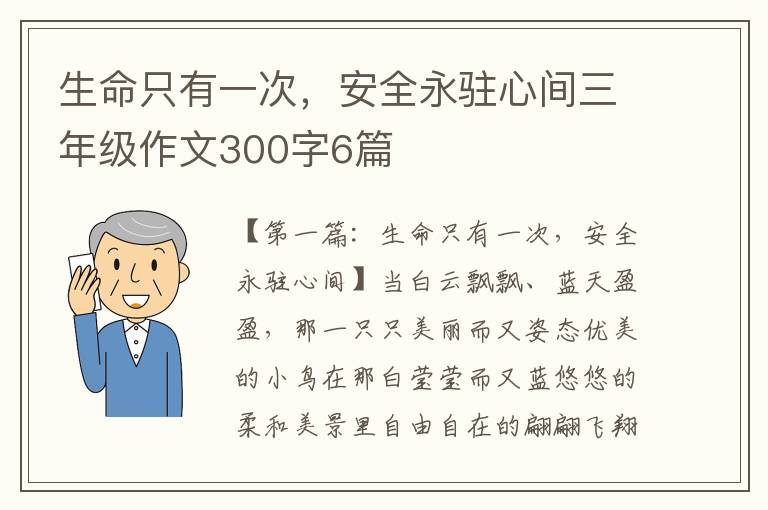 生命只有一次，安全永驻心间三年级作文300字6篇

【第一篇：生命只有一次，安全永驻心间】当白云飘飘、蓝天盈盈，那一只只美丽而又姿态优美的小鸟在那白莹莹而又蓝悠悠的柔和美景里自由自在的翩翩飞翔